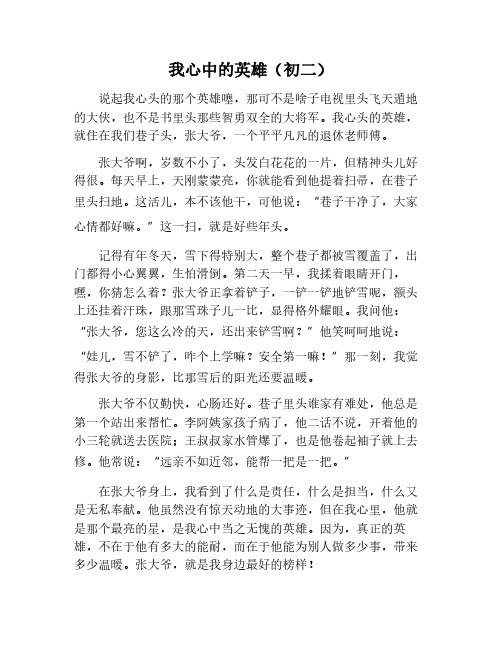 我心中的英雄（初二）

说起我心头的那个英雄噻，那可不是啥子电视里头飞天遁地的大侠，也不是书里头那些智勇双全的大将军。我心头的英雄，就住在我们巷子头，张大爷，一个平平凡凡的退休老师傅。

张大爷啊，岁数不小了，头发白花花的一片，但精神头儿好得很。每天早上，天刚蒙蒙亮，你就能看到他提着扫帚，在巷子里头扫地。这活儿，本不该他干，可他说："巷子干净了，大家心情都好嘛。"这一扫，就是好些年头。

记得有年冬天，雪下得特别大，整个巷子都被雪覆盖了，出门都得小心翼翼，生怕滑倒。第二天一早，我揉着眼睛开门，嘿，你猜怎么着？张大爷正拿着铲子，一铲一铲地铲雪呢，额头上还挂着汗珠，跟那雪珠子儿一比，显得格外耀眼。我问他："张大爷，您这么冷的天，还出来铲雪啊？"他笑呵呵地说："娃儿，雪不铲了，咋个上学嘛？安全第一嘛！"那一刻，我觉得张大爷的身影，比那雪后的阳光还要温暖。

张大爷不仅勤快，心肠还好。巷子里头谁家有难处，他总是第一个站出来帮忙。李阿姨家孩子病了，他二话不说，开着他的小三轮就送去医院；王叔叔家水管爆了，也是他卷起袖子就上去修。他常说："远亲不如近邻，能帮一把是一把。"

在张大爷身上，我看到了什么是责任，什么是担当，什么又是无私奉献。他虽然没有惊天动地的大事迹，但在我心里，他就是那个最亮的星，是我心中当之无愧的英雄。因为，真正的英雄，不在于他有多大的能耐，而在于他能为别人做多少事，带来多少温暖。张大爷，就是我身边最好的榜样！